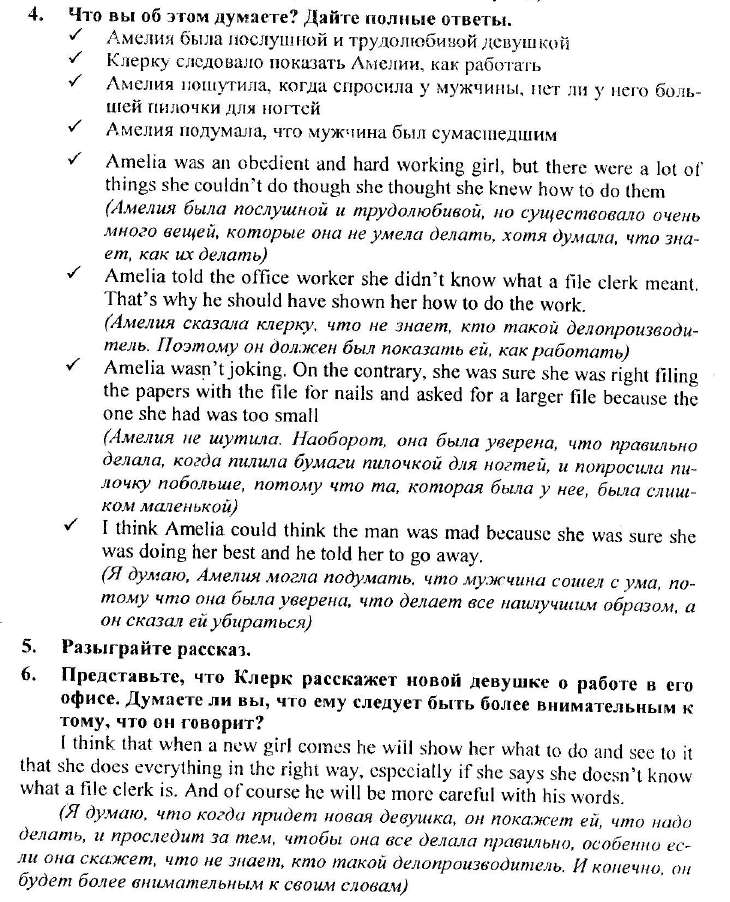 4. Что вы об этом думаете? Дайте полные ответы.
✓ Амелия была послушной и трудолюбивой девушкой
✓ Клерку следовало показать Амелии, как работать
✓ Амелия пошутила, когда спросила у мужчины, нет ли у него большей пилочки для ногтей
✓ Амелия подумала, что мужчина был сумасшедшим
✓ Amelia was an obedient and hard working girl, but there were a lot of things she couldn't do though she thought she knew how to do them
(Амелия была послушной и трудолюбивой, но существовало очень много вещей, которые она не умела делать, хотя думала, что знает, как их делать)
✓ Amelia told the office worker she didn't know what a file clerk meant. That's why he should have shown her how to do the work.
(Амелия сказала клерку, что не знает, кто такой делопроизводитель. Поэтому он должен был показать ей, как работать)
✓ Amelia wasn't joking. On the contrary, she was sure she was right filing the papers with the file for nails and asked for a larger file because the one she had was too small
(Амелия не шутила. Наоборот, она была уверена, что правильно делала, когда пилила бумаги пилочкой для ногтей, и попросила пилочку побольше, потому что та, которая была у нее, была слишком маленькой)
✓ I think Amelia could think the man was mad because she was sure she was doing her best and he told her to go away.
(Я думаю, Амелия могла подумать, что мужчина сошел с ума, потому что она была уверена, что делает все наилучшим образом, а он сказал ей убираться)
5. Разыграйте рассказ.
6. Представьте, что Клерк расскажет новой девушке о работе в его офисе. Думаете ли вы, что ему следует быть более внимательным к тому, что он говорит?
I think that when a new girl comes he will show her what to do and see to it that she does everything in the right way, especially if she says she doesn't know what a file clerk is. And of course he will be more careful with his words.
(Я думаю, что когда придет новая девушка, он покажет ей, что надо делать, и проследит за тем, чтобы она все делала правильно, особенно если она скажет, что не знает, кто такой делопроизводитель. И конечно, он будет более внимательным к своим словам)